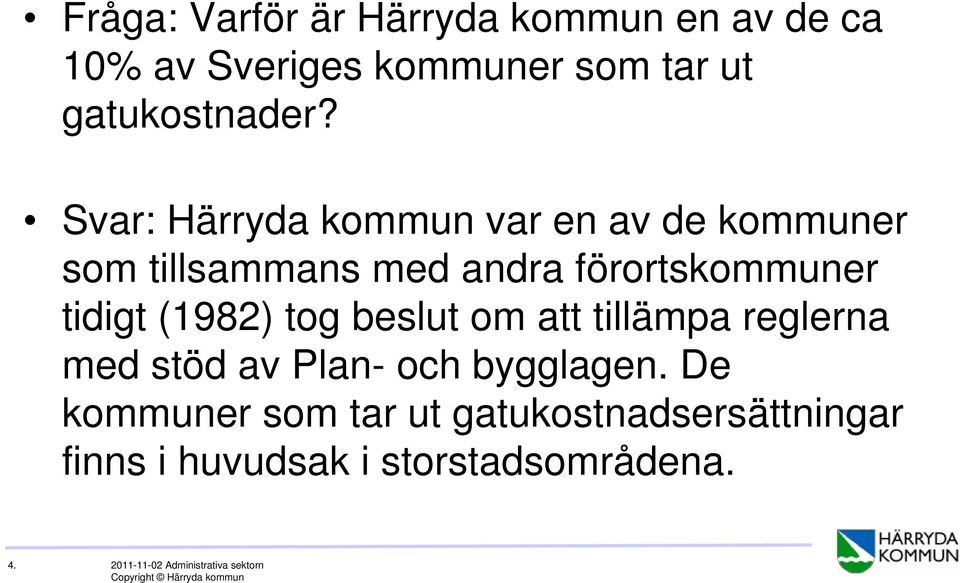 • Fråga: Varför är Härryda kommun en av de ca 10% av Sveriges kommuner som tar ut gatukostnader?

• Svar: Härryda kommun var en av de kommuner som tillsammans med andra förortskommuner tidigt (1982) tog beslut om att tillämpa reglerna med stöd av Plan- och bygglagen. De kommuner som tar ut gatukostnadsersättningar finns i huvudsak i storstadsområdena.

4.

2011-11-02 Administrativa sektorn
Copyright © Härryda kommun

HÄRRYDA KOMMUN